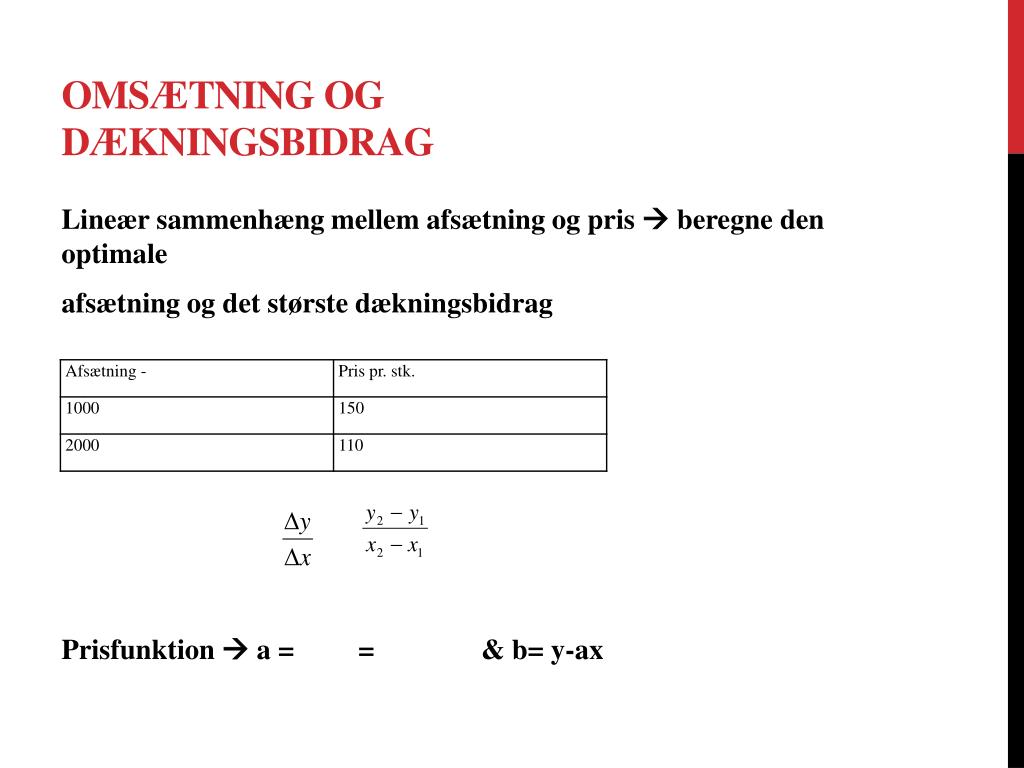 OMSÆTNING OG DÆKNINGSBIDRAG

Lineær sammenhæng mellem afsætning og pris → beregne den optimale

afsætning og det største dækningsbidrag

| Afsætning - | Pris pr. stk. |
|---|---|
| 1000 | 150 |
| 2000 | 110 |

$\frac{\Delta y}{\Delta x}$ $\frac{y_2 - y_1}{x_2 - x_1}$

Prisfunktion → a = = & b= y-ax